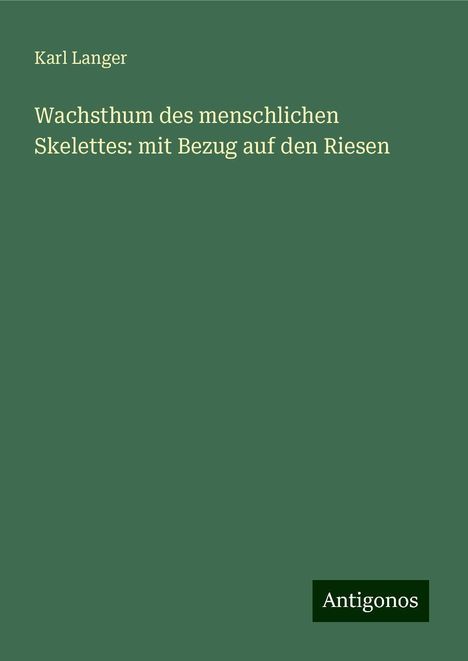 Karl Langer

Wachsthum des menschlichen Skelettes: mit Bezug auf den Riesen

Antigonos